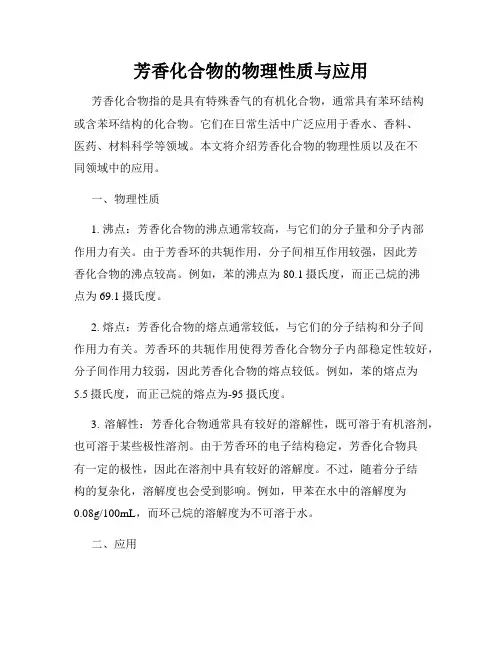 芳香化合物的物理性质与应用

芳香化合物指的是具有特殊香气的有机化合物，通常具有苯环结构或含苯环结构的化合物。它们在日常生活中广泛应用于香水、香料、医药、材料科学等领域。本文将介绍芳香化合物的物理性质以及在不同领域中的应用。

一、物理性质

1. 沸点：芳香化合物的沸点通常较高，与它们的分子量和分子内部作用力有关。由于芳香环的共轭作用，分子间相互作用较强，因此芳香化合物的沸点较高。例如，苯的沸点为 80.1 摄氏度，而正己烷的沸点为 69.1 摄氏度。

2. 熔点：芳香化合物的熔点通常较低，与它们的分子结构和分子间作用力有关。芳香环的共轭作用使得芳香化合物分子内部稳定性较好，分子间作用力较弱，因此芳香化合物的熔点较低。例如，苯的熔点为 5.5 摄氏度，而正己烷的熔点为-95 摄氏度。

3. 溶解性：芳香化合物通常具有较好的溶解性，既可溶于有机溶剂，也可溶于某些极性溶剂。由于芳香环的电子结构稳定，芳香化合物具有一定的极性，因此在溶剂中具有较好的溶解度。不过，随着分子结构的复杂化，溶解度也会受到影响。例如，甲苯在水中的溶解度为 0.08g/100mL，而环己烷的溶解度为不可溶于水。

二、应用